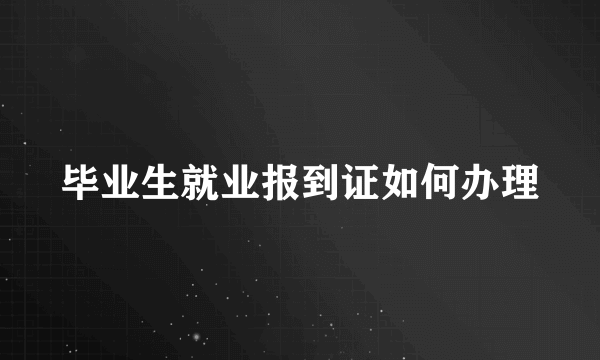 毕业生就业报到证如何办理